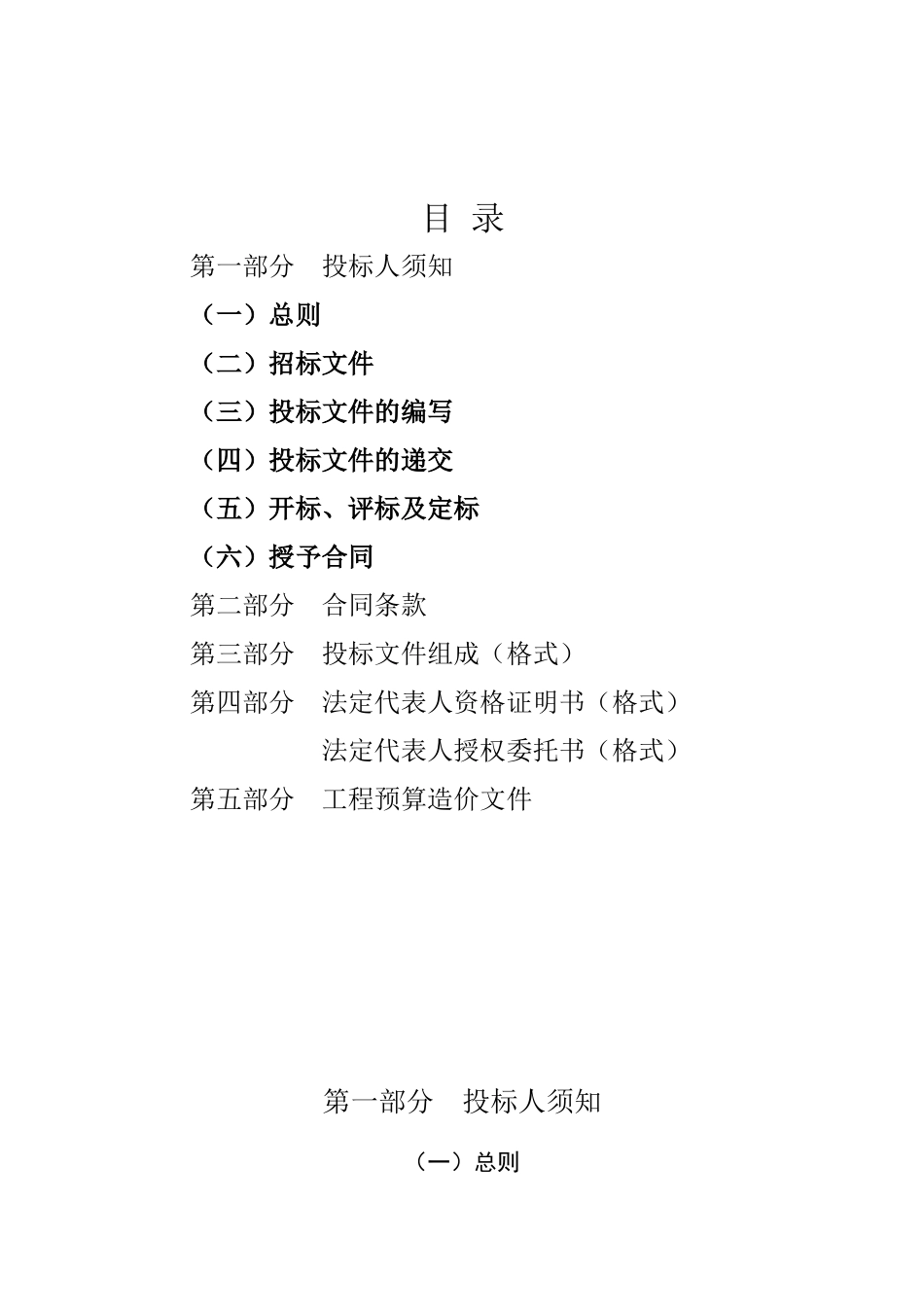 目 录

第一部分　投标人须知

（一）总则

（二）招标文件

（三）投标文件的编写

（四）投标文件的递交

（五）开标、评标及定标

（六）授予合同

第二部分　合同条款

第三部分　投标文件组成（格式）

第四部分　法定代表人资格证明书（格式）

法定代表人授权委托书（格式）

第五部分　工程预算造价文件

第一部分　投标人须知

（一）总则